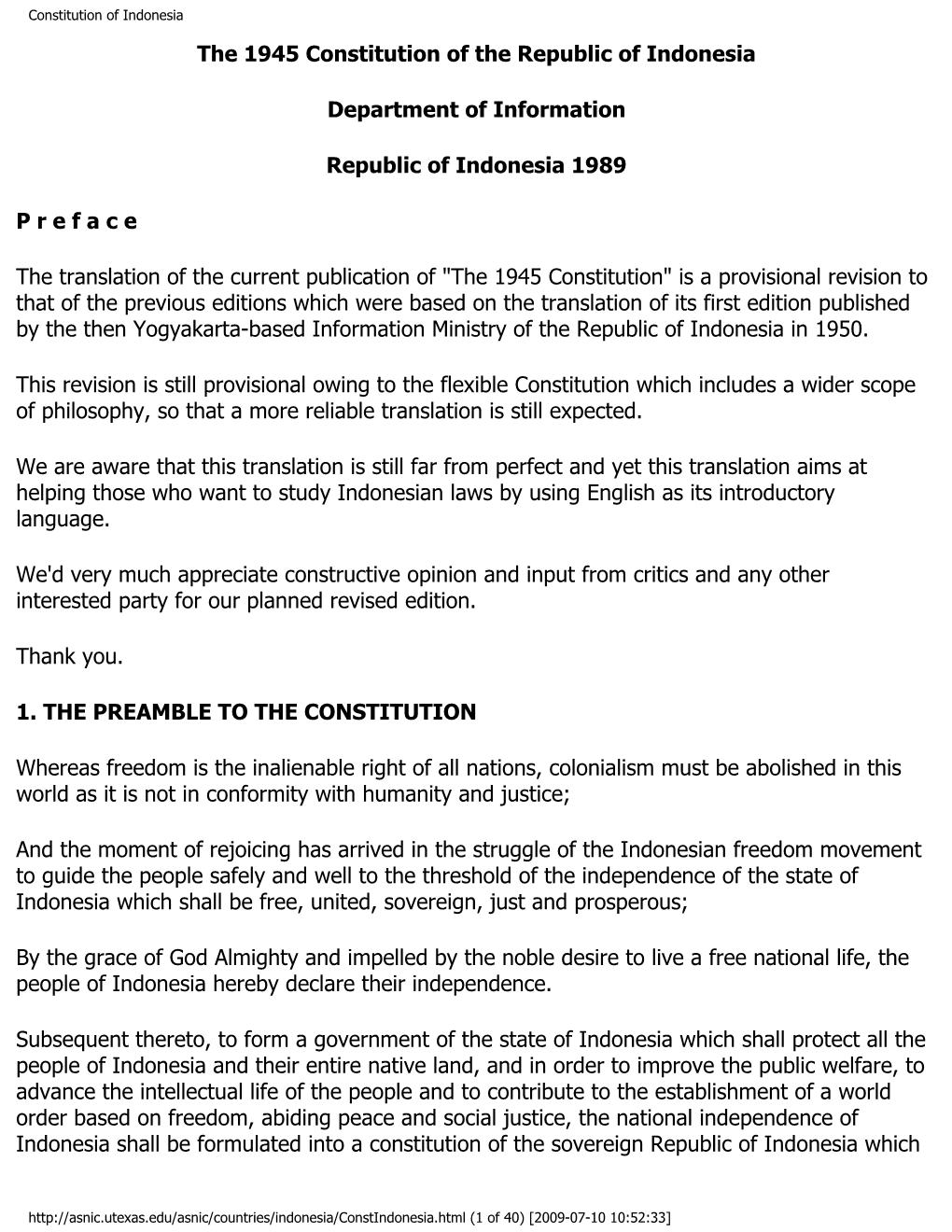 Constitution of Indonesia

The 1945 Constitution of the Republic of Indonesia

Department of Information

Republic of Indonesia 1989

P r e f a c e

The translation of the current publication of "The 1945 Constitution" is a provisional revision to that of the previous editions which were based on the translation of its first edition published by the then Yogyakarta-based Information Ministry of the Republic of Indonesia in 1950.

This revision is still provisional owing to the flexible Constitution which includes a wider scope of philosophy, so that a more reliable translation is still expected.

We are aware that this translation is still far from perfect and yet this translation aims at helping those who want to study Indonesian laws by using English as its introductory language.

We'd very much appreciate constructive opinion and input from critics and any other interested party for our planned revised edition.

Thank you.

1. THE PREAMBLE TO THE CONSTITUTION

Whereas freedom is the inalienable right of all nations, colonialism must be abolished in this world as it is not in conformity with humanity and justice;

And the moment of rejoicing has arrived in the struggle of the Indonesian freedom movement to guide the people safely and well to the threshold of the independence of the state of Indonesia which shall be free, united, sovereign, just and prosperous;

By the grace of God Almighty and impelled by the noble desire to live a free national life, the people of Indonesia hereby declare their independence.

Subsequent thereto, to form a government of the state of Indonesia which shall protect all the people of Indonesia and their entire native land, and in order to improve the public welfare, to advance the intellectual life of the people and to contribute to the establishment of a world order based on freedom, abiding peace and social justice, the national independence of Indonesia shall be formulated into a constitution of the sovereign Republic of Indonesia which

http://asnic.utexas.edu/asnic/countries/indonesia/ConstIndonesia.html (1 of 40) [2009-07-10 10:52:33]